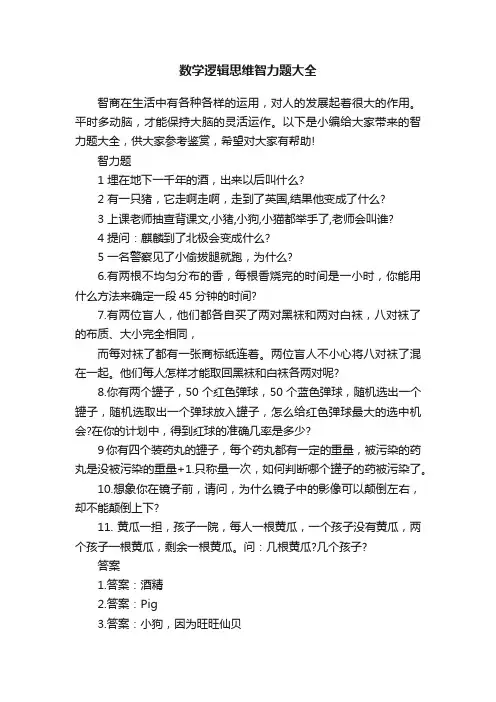 数学逻辑思维智力题大全

智商在生活中有各种各样的运用，对人的发展起着很大的作用。平时多动脑，才能保持大脑的灵活运作。以下是小编给大家带来的智力题大全，供大家参考鉴赏，希望对大家有帮助!

智力题

1 埋在地下一千年的酒，出来以后叫什么?

2 有一只猪，它走啊走啊，走到了英国,结果他变成了什么?

3 上课老师抽查背课文,小猪,小狗,小猫都举手了,老师会叫谁?

4 提问：麒麟到了北极会变成什么?

5 一名警察见了小偷拔腿就跑，为什么?

6.有两根不均匀分布的香，每根香烧完的时间是一小时，你能用什么方法来确定一段 45 分钟的时间?

7.有两位盲人，他们都各自买了两对黑袜和两对白袜，八对袜了的布质、大小完全相同，

而每对袜了都有一张商标纸连着。两位盲人不小心将八对袜了混在一起。他们每人怎样才能取回黑袜和白袜各两对呢?

8.你有两个罐子，50 个红色弹球，50 个蓝色弹球，随机选出一个罐子，随机选取出一个弹球放入罐子，怎么给红色弹球最大的选中机会?在你的计划中，得到红球的准确几率是多少?

9 你有四个装药丸的罐子，每个药丸都有一定的重量，被污染的药丸是没被污染的重量+1.只称量一次，如何判断哪个罐子的药被污染了。

10.想象你在镜子前，请问，为什么镜子中的影像可以颠倒左右，却不能颠倒上下?

11. 黄瓜一担，孩子一院，每人一根黄瓜，一个孩子没有黄瓜，两个孩子一根黄瓜，剩余一根黄瓜。问：几根黄瓜?几个孩子?

答案

1.答案：酒精

2.答案：Pig

3.答案：小狗，因为旺旺仙贝